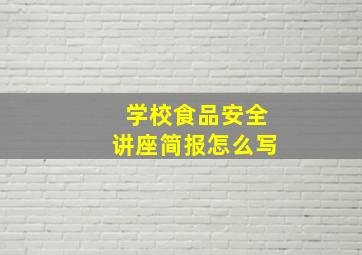 学校食品安全
讲座简报怎么写